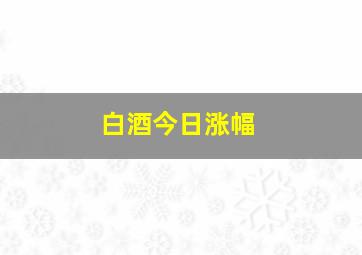 白酒今日涨幅